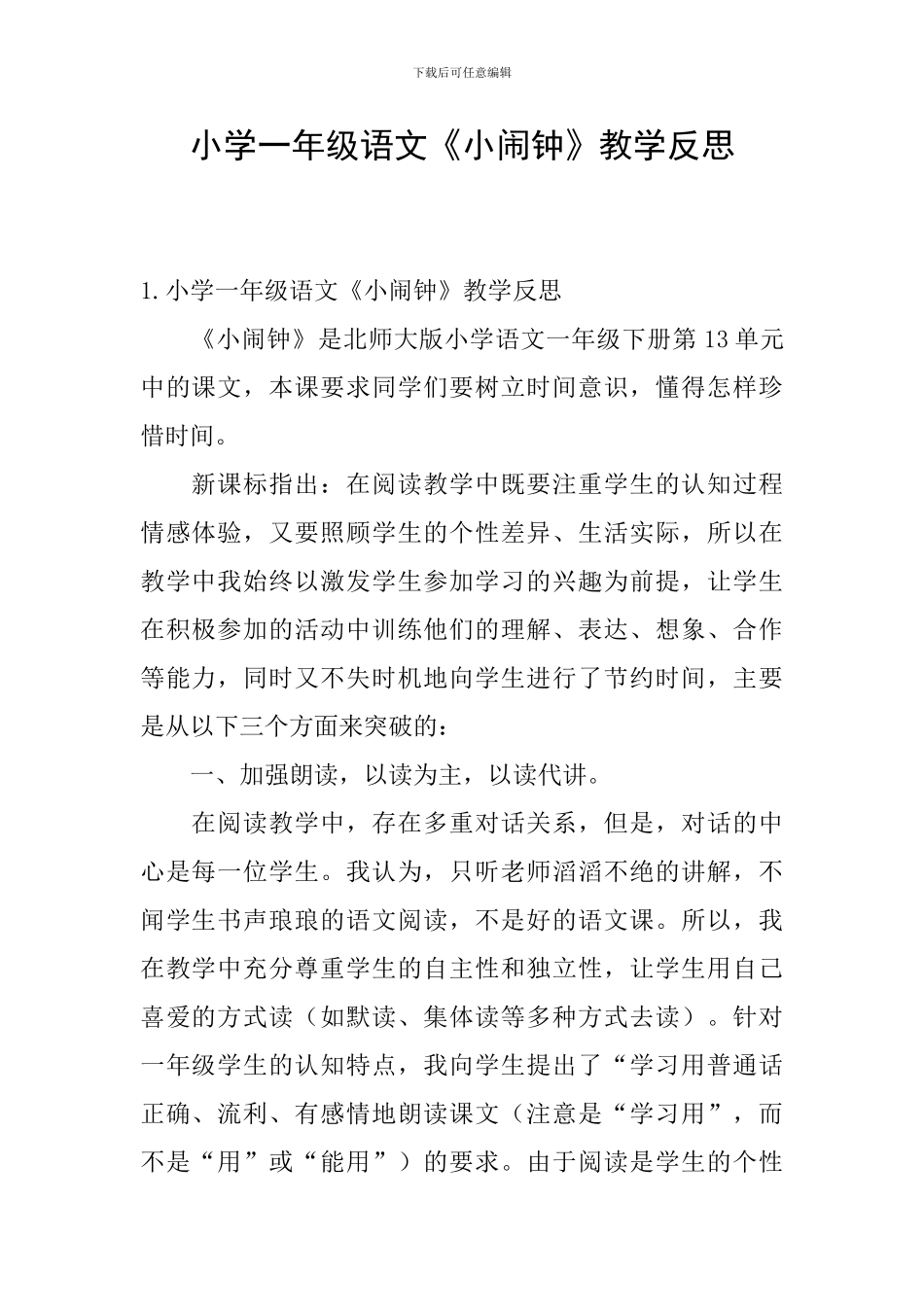 下载后可任意编辑

小学一年级语文《小闹钟》教学反思

1.小学一年级语文《小闹钟》教学反思

《小闹钟》是北师大版小学语文一年级下册第13单元中的课文，本课要求同学们要树立时间意识，懂得怎样珍惜时间。

新课标指出：在阅读教学中既要注重学生的认知过程情感体验，又要照顾学生的个性差异、生活实际，所以在教学中我始终以激发学生参加学习的兴趣为前提，让学生在积极参加的活动中训练他们的理解、表达、想象、合作等能力，同时又不失时机地向学生进行了节约时间，主要是从以下三个方面来突破的：

一、加强朗读，以读为主，以读代讲。

在阅读教学中，存在多重对话关系，但是，对话的中心是每一位学生。我认为，只听老师滔滔不绝的讲解，不闻学生书声琅琅的语文阅读，不是好的语文课。所以，我在教学中充分尊重学生的自主性和独立性，让学生用自己喜爱的方式读（如默读、集体读等多种方式去读）。针对一年级学生的认知特点，我向学生提出了“学习用普通话正确、流利、有感情地朗读课文（注意是“学习用”，而不是“用”或“能用”）的要求。由于阅读是学生的个性